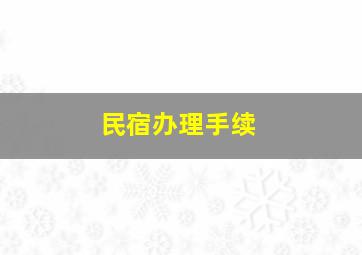 民宿办理手续